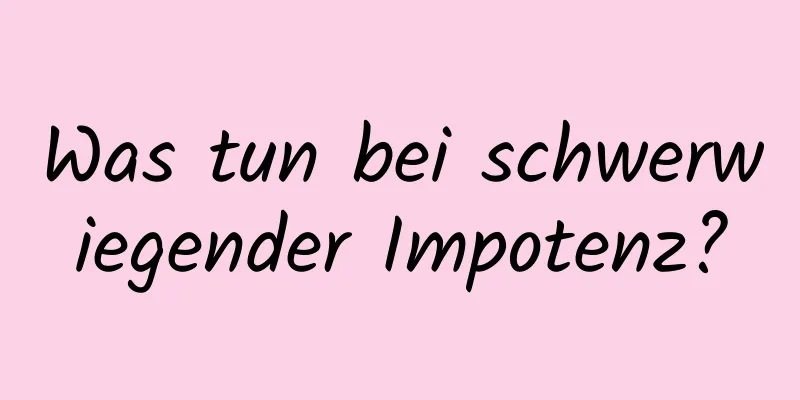 Was tun bei schwerwiegender Impotenz?